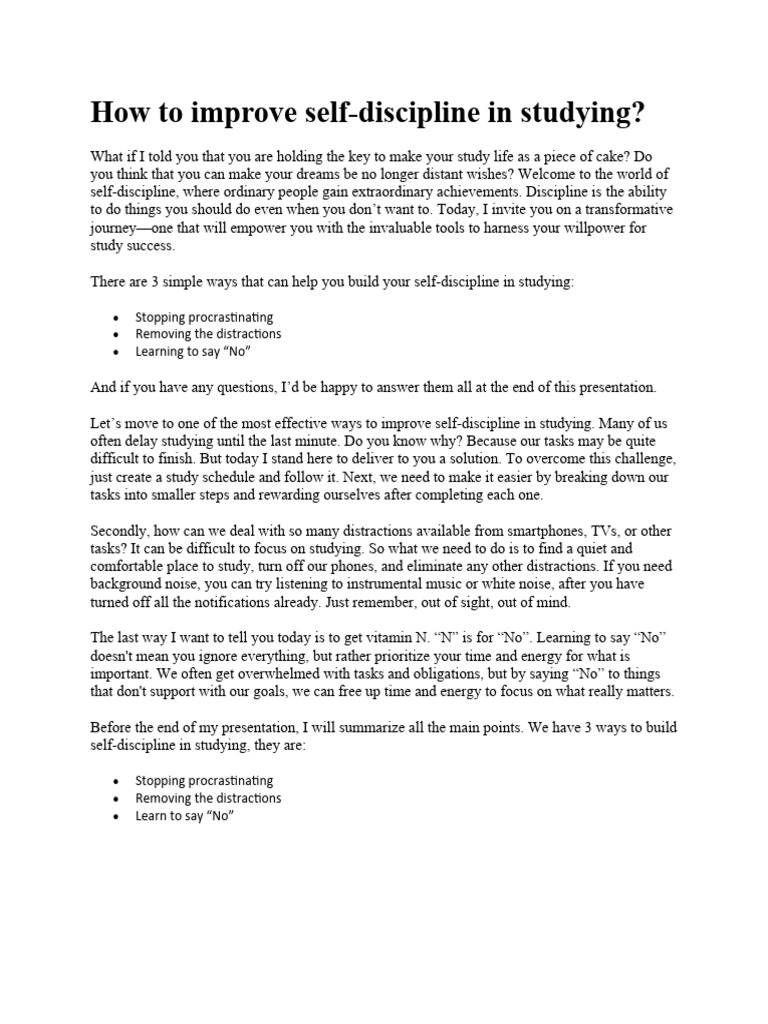 How to improve self-discipline in studying?

What if I told you that you are holding the key to make your study life as a piece of cake? Do you think that you can make your dreams be no longer distant wishes? Welcome to the world of self-discipline, where ordinary people gain extraordinary achievements. Discipline is the ability to do things you should do even when you don't want to. Today, I invite you on a transformative journey—one that will empower you with the invaluable tools to harness your willpower for study success.

There are 3 simple ways that can help you build your self-discipline in studying:

• Stopping procrastinating
• Removing the distractions
• Learning to say "No"

And if you have any questions, I'd be happy to answer them all at the end of this presentation.

Let's move to one of the most effective ways to improve self-discipline in studying. Many of us often delay studying until the last minute. Do you know why? Because our tasks may be quite difficult to finish. But today I stand here to deliver to you a solution. To overcome this challenge, just create a study schedule and follow it. Next, we need to make it easier by breaking down our tasks into smaller steps and rewarding ourselves after completing each one.

Secondly, how can we deal with so many distractions available from smartphones, TVs, or other tasks? It can be difficult to focus on studying. So what we need to do is to find a quiet and comfortable place to study, turn off our phones, and eliminate any other distractions. If you need background noise, you can try listening to instrumental music or white noise, after you have turned off all the notifications already. Just remember, out of sight, out of mind.

The last way I want to tell you today is to get vitamin N. "N" is for "No". Learning to say "No" doesn't mean you ignore everything, but rather prioritize your time and energy for what is important. We often get overwhelmed with tasks and obligations, but by saying "No" to things that don't support with our goals, we can free up time and energy to focus on what really matters.

Before the end of my presentation, I will summarize all the main points. We have 3 ways to build self-discipline in studying, they are:

• Stopping procrastinating
• Removing the distractions
• Learn to say "No"